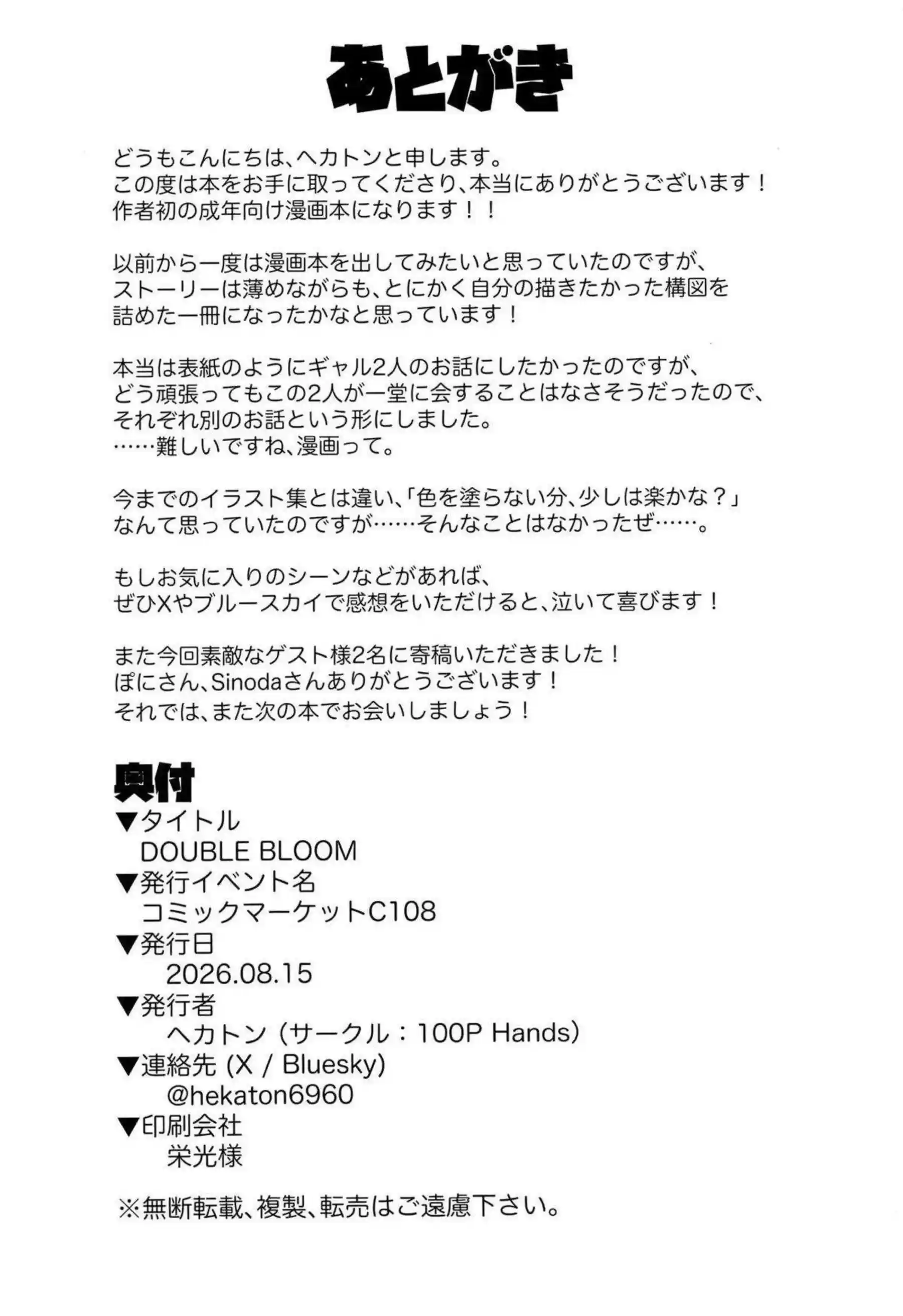 あとがき

どうもこんにちは、ヘカトンと申します。
この度は本をお手に取ってくださり、本当にありがとうございます！
作者初の成年向け漫画本になります！！

以前から一度は漫画本を出してみたいと思っていたのですが、
ストーリーは薄めながらも、とにかく自分の描きたかった構図を
詰めた一冊になったかなと思っています！

本当は表紙のようにギャル2人のお話にしたかったのですが、
どう頑張ってもこの2人が一堂に会することはなさそうだったので、
それぞれ別のお話という形にしました。
……難しいですね、漫画って。

今までのイラスト集とは違い、「色を塗らない分、少しは楽かな？」
なんて思っていたのですが……そんなことはなかったぜ……。

もしお気に入りのシーンなどがあれば、
ぜひXやブルースカイで感想をいただけると、泣いて喜びます！

また今回素敵なゲスト様2名に寄稿いただきました！
ぽにさん、Sinodaさんありがとうございます！
それでは、また次の本でお会いしましょう！

奥付
▼タイトル
DOUBLE BLOOM
▼発行イベント名
コミックマーケットC108
▼発行日
2026.08.15
▼発行者
ヘカトン（サークル：100P Hands）
▼連絡先 (X / Bluesky)
@hekaton6960
▼印刷会社
栄光様

※無断転載、複製、転売はご遠慮下さい。